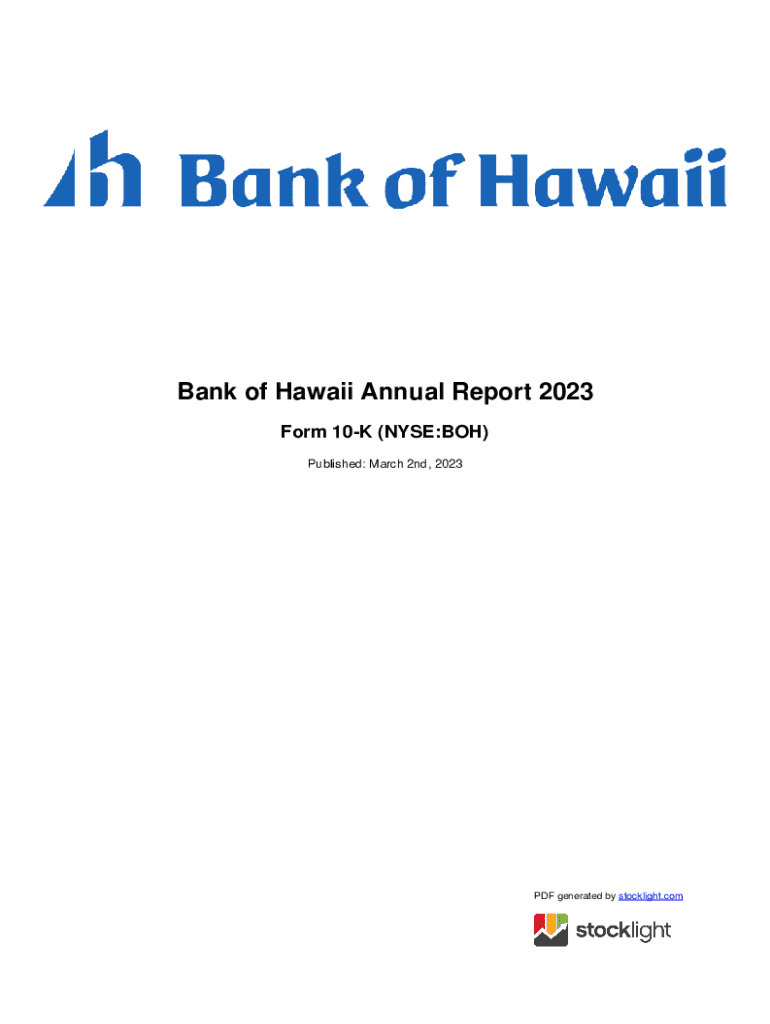 Bank of Hawaii

Bank of Hawaii Annual Report 2023

Form 10-K (NYSE:BOH)

Published: March 2nd, 2023

PDF generated by stocklight.com

stocklight